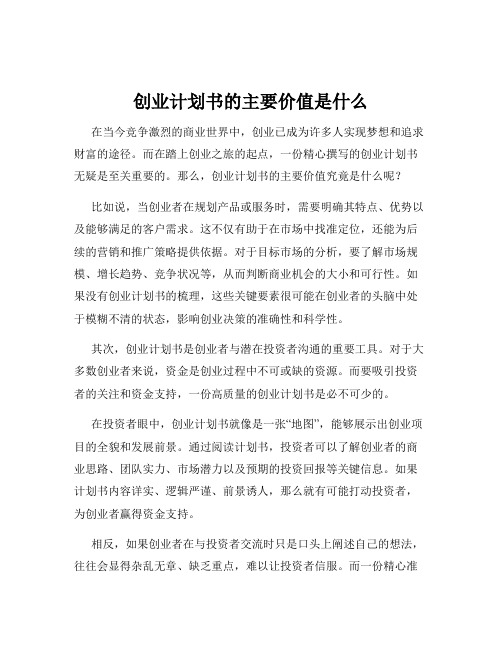 创业计划书的主要价值是什么

在当今竞争激烈的商业世界中，创业已成为许多人实现梦想和追求财富的途径。而在踏上创业之旅的起点，一份精心撰写的创业计划书无疑是至关重要的。那么，创业计划书的主要价值究竟是什么呢？

比如说，当创业者在规划产品或服务时，需要明确其特点、优势以及能够满足的客户需求。这不仅有助于在市场中找准定位，还能为后续的营销和推广策略提供依据。对于目标市场的分析，要了解市场规模、增长趋势、竞争状况等，从而判断商业机会的大小和可行性。如果没有创业计划书的梳理，这些关键要素很可能在创业者的头脑中处于模糊不清的状态，影响创业决策的准确性和科学性。

其次，创业计划书是创业者与潜在投资者沟通的重要工具。对于大多数创业者来说，资金是创业过程中不可或缺的资源。而要吸引投资者的关注和资金支持，一份高质量的创业计划书是必不可少的。

在投资者眼中，创业计划书就像是一张“地图”，能够展示出创业项目的全貌和发展前景。通过阅读计划书，投资者可以了解创业者的商业思路、团队实力、市场潜力以及预期的投资回报等关键信息。如果计划书内容详实、逻辑严谨、前景诱人，那么就有可能打动投资者，为创业者赢得资金支持。

相反，如果创业者在与投资者交流时只是口头上阐述自己的想法，往往会显得杂乱无章、缺乏重点，难以让投资者信服。而一份精心准